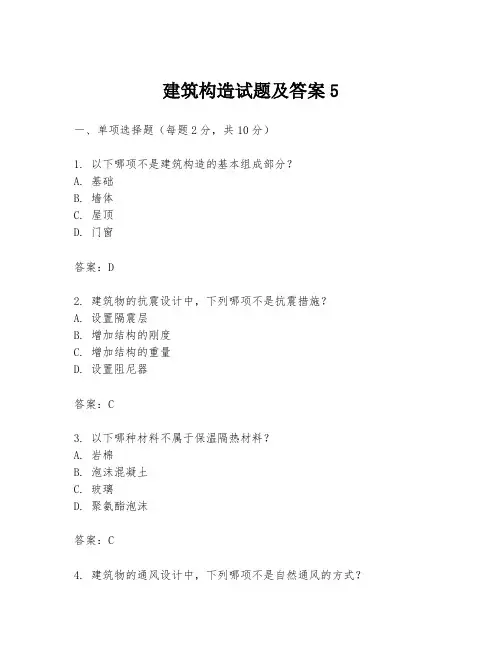 建筑构造试题及答案 5

一、单项选择题（每题 2 分，共 10 分）

1. 以下哪项不是建筑构造的基本组成部分？
A. 基础
B. 墙体
C. 屋顶
D. 门窗

答案：D

2. 建筑物的抗震设计中，下列哪项不是抗震措施？
A. 设置隔震层
B. 增加结构的刚度
C. 增加结构的重量
D. 设置阻尼器

答案：C

3. 以下哪种材料不属于保温隔热材料？
A. 岩棉
B. 泡沫混凝土
C. 玻璃
D. 聚氨酯泡沫

答案：C

4. 建筑物的通风设计中，下列哪项不是自然通风的方式？